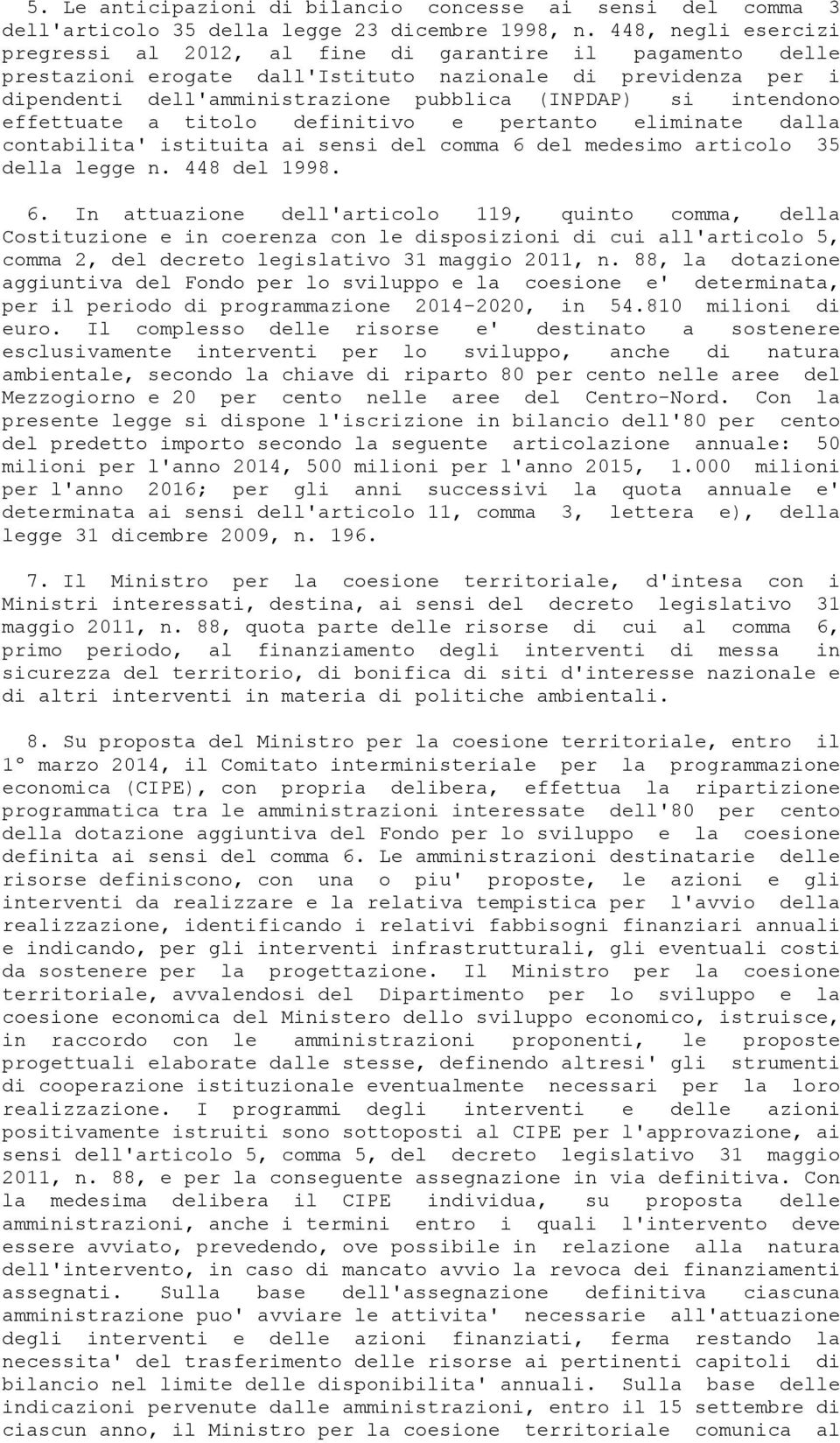 5. Le anticipazioni di bilancio concesse ai sensi del comma 3 dell'articolo 35 della legge 23 dicembre 1998, n. 448, negli esercizi pregressi al 2012, al fine di garantire il pagamento delle prestazioni erogate dall'Istituto nazionale di previdenza per i dipendenti dell'amministrazione pubblica (INPDAP) si intendono effettuate a titolo definitivo e pertanto eliminate dalla contabilita' istituita ai sensi del comma 6 del medesimo articolo 35 della legge n. 448 del 1998.

6. In attuazione dell'articolo 119, quinto comma, della Costituzione e in coerenza con le disposizioni di cui all'articolo 5, comma 2, del decreto legislativo 31 maggio 2011, n. 88, la dotazione aggiuntiva del Fondo per lo sviluppo e la coesione e' determinata, per il periodo di programmazione 2014-2020, in 54.810 milioni di euro. Il complesso delle risorse e' destinato a sostenere esclusivamente interventi per lo sviluppo, anche di natura ambientale, secondo la chiave di riparto 80 per cento nelle aree del Mezzogiorno e 20 per cento nelle aree del Centro-Nord. Con la presente legge si dispone l'iscrizione in bilancio dell'80 per cento del predetto importo secondo la seguente articolazione annuale: 50 milioni per l'anno 2014, 500 milioni per l'anno 2015, 1.000 milioni per l'anno 2016; per gli anni successivi la quota annuale e' determinata ai sensi dell'articolo 11, comma 3, lettera e), della legge 31 dicembre 2009, n. 196.

7. Il Ministro per la coesione territoriale, d'intesa con i Ministri interessati, destina, ai sensi del decreto legislativo 31 maggio 2011, n. 88, quota parte delle risorse di cui al comma 6, primo periodo, al finanziamento degli interventi di messa in sicurezza del territorio, di bonifica di siti d'interesse nazionale e di altri interventi in materia di politiche ambientali.

8. Su proposta del Ministro per la coesione territoriale, entro il 1° marzo 2014, il Comitato interministeriale per la programmazione economica (CIPE), con propria delibera, effettua la ripartizione programmatica tra le amministrazioni interessate dell'80 per cento della dotazione aggiuntiva del Fondo per lo sviluppo e la coesione definita ai sensi del comma 6. Le amministrazioni destinatarie delle risorse definiscono, con una o piu' proposte, le azioni e gli interventi da realizzare e la relativa tempistica per l'avvio della realizzazione, identificando i relativi fabbisogni finanziari annuali e indicando, per gli interventi infrastrutturali, gli eventuali costi da sostenere per la progettazione. Il Ministro per la coesione territoriale, avvalendosi del Dipartimento per lo sviluppo e la coesione economica del Ministero dello sviluppo economico, istruisce, in raccordo con le amministrazioni proponenti, le proposte progettuali elaborate dalle stesse, definendo altresi' gli strumenti di cooperazione istituzionale eventualmente necessari per la loro realizzazione. I programmi degli interventi e delle azioni positivamente istruiti sono sottoposti al CIPE per l'approvazione, ai sensi dell'articolo 5, comma 5, del decreto legislativo 31 maggio 2011, n. 88, e per la conseguente assegnazione in via definitiva. Con la medesima delibera il CIPE individua, su proposta delle amministrazioni, anche i termini entro i quali l'intervento deve essere avviato, prevedendo, ove possibile in relazione alla natura dell'intervento, in caso di mancato avvio la revoca dei finanziamenti assegnati. Sulla base dell'assegnazione definitiva ciascuna amministrazione puo' avviare le attivita' necessarie all'attuazione degli interventi e delle azioni finanziati, ferma restando la necessita' del trasferimento delle risorse ai pertinenti capitoli di bilancio nel limite delle disponibilita' annuali. Sulla base delle indicazioni pervenute dalle amministrazioni, entro il 15 settembre di ciascun anno, il Ministro per la coesione territoriale comunica al